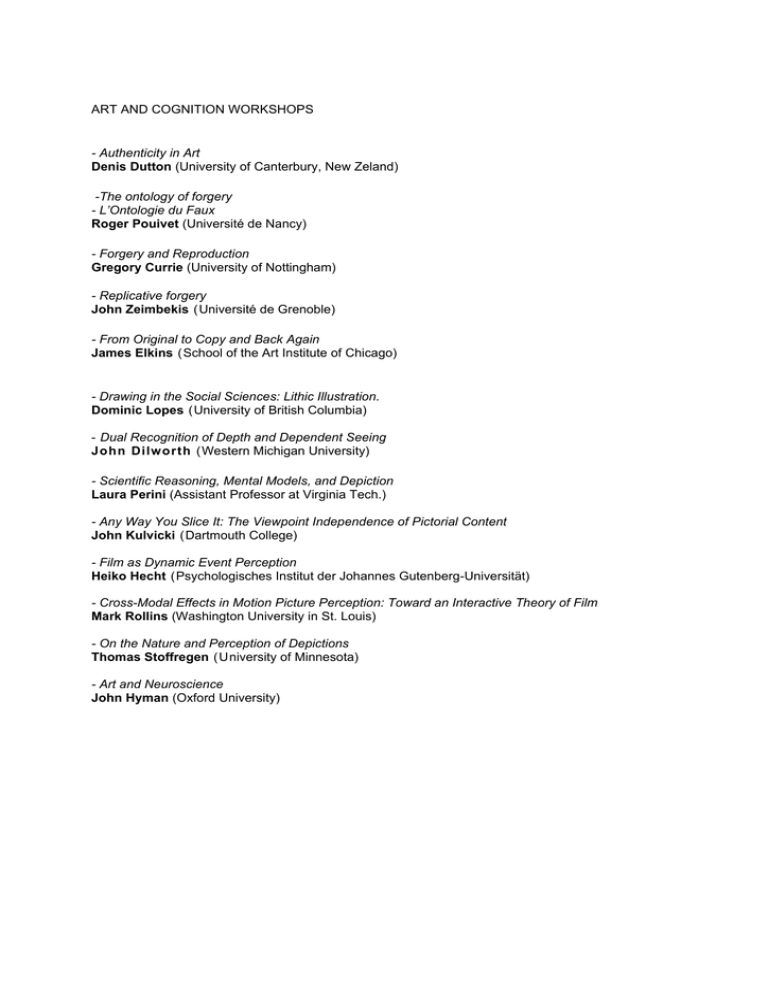 ART AND COGNITION WORKSHOPS

- Authenticity in Art
Denis Dutton (University of Canterbury, New Zeland)

-The ontology of forgery
- L'Ontologie du Faux
Roger Pouivet (Université de Nancy)

- Forgery and Reproduction
Gregory Currie (University of Nottingham)

- Replicative forgery
John Zeimbekis (Université de Grenoble)

- From Original to Copy and Back Again
James Elkins (School of the Art Institute of Chicago)

- Drawing in the Social Sciences: Lithic Illustration.
Dominic Lopes (University of British Columbia)

- Dual Recognition of Depth and Dependent Seeing
John Dilworth (Western Michigan University)

- Scientific Reasoning, Mental Models, and Depiction
Laura Perini (Assistant Professor at Virginia Tech.)

- Any Way You Slice It: The Viewpoint Independence of Pictorial Content
John Kulvicki (Dartmouth College)

- Film as Dynamic Event Perception
Heiko Hecht (Psychologisches Institut der Johannes Gutenberg-Universität)

- Cross-Modal Effects in Motion Picture Perception: Toward an Interactive Theory of Film
Mark Rollins (Washington University in St. Louis)

- On the Nature and Perception of Depictions
Thomas Stoffregen (University of Minnesota)

- Art and Neuroscience
John Hyman (Oxford University)